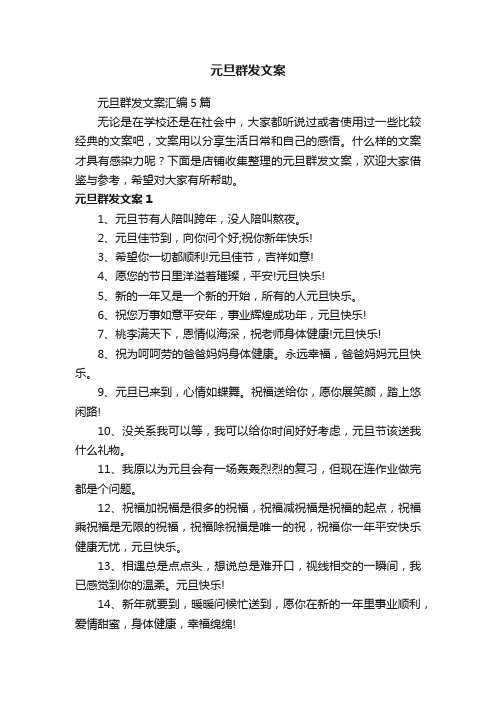 元旦群发文案

元旦群发文案汇编5篇

无论是在学校还是在社会中，大家都听说过或者使用过一些比较经典的文案吧，文案用以分享生活日常和自己的感悟。什么样的文案才具有感染力呢？下面是店铺收集整理的元旦群发文案，欢迎大家借鉴与参考，希望对大家有所帮助。

元旦群发文案1

1、元旦节有人陪叫跨年，没人陪叫熬夜。

2、元旦佳节到，向你问个好;祝你新年快乐!

3、希望你一切都顺利!元旦佳节，吉祥如意!

4、愿您的节日里洋溢着璀璨，平安!元旦快乐!

5、新的一年又是一个新的开始，所有的人元旦快乐。

6、祝您万事如意平安年，事业辉煌成功年，元旦快乐!

7、桃李满天下，恩情似海深，祝老师身体健康!元旦快乐!

8、祝为呵呵劳的爸爸妈妈身体健康。永远幸福，爸爸妈妈元旦快乐。

9、元旦已来到，心情如蝶舞。祝福送给你，愿你展笑颜，踏上悠闲路!

10、没关系我可以等，我可以给你时间好好考虑，元旦节该送我什么礼物。

11、我原以为元旦会有一场轰轰烈烈的复习，但现在连作业做完都是个问题。

12、祝福加祝福是很多的祝福，祝福减祝福是祝福的起点，祝福乘祝福是无限的祝福，祝福除祝福是唯一的祝，祝福你一年平安快乐健康无忧，元旦快乐。

13、相遇总是点点头，想说总是难开口，视线相交的一瞬间，我已感觉到你的温柔。元旦快乐!

14、新年就要到，暖暖问候忙送到，愿你在新的一年里事业顺利，爱情甜蜜，身体健康，幸福绵绵!